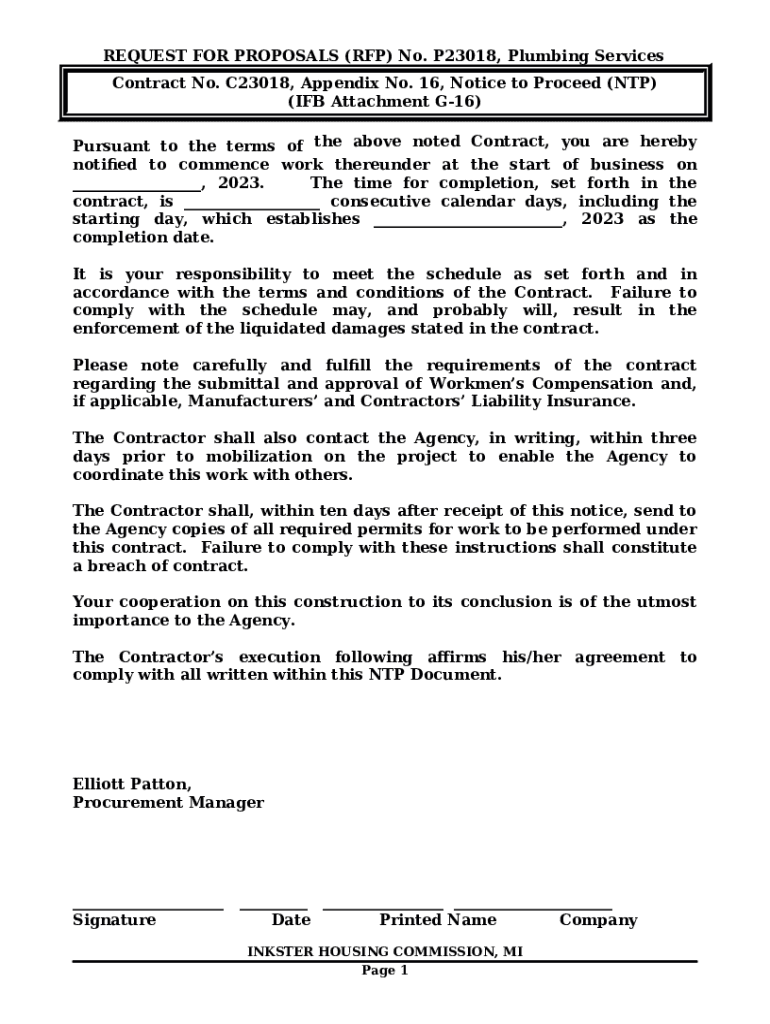 REQUEST FOR PROPOSALS (RFP) No. P23018, Plumbing Services

Contract No. C23018, Appendix No. 16, Notice to Proceed (NTP)
(IFB Attachment G-16)

Pursuant to the terms of the above noted Contract, you are hereby notified to commence work thereunder at the start of business on ________________, 2023. The time for completion, set forth in the contract, is ________________ consecutive calendar days, including the starting day, which establishes ________________________, 2023 as the completion date.

It is your responsibility to meet the schedule as set forth and in accordance with the terms and conditions of the Contract. Failure to comply with the schedule may, and probably will, result in the enforcement of the liquidated damages stated in the contract.

Please note carefully and fulfill the requirements of the contract regarding the submittal and approval of Workmen's Compensation and, if applicable, Manufacturers' and Contractors' Liability Insurance.

The Contractor shall also contact the Agency, in writing, within three days prior to mobilization on the project to enable the Agency to coordinate this work with others.

The Contractor shall, within ten days after receipt of this notice, send to the Agency copies of all required permits for work to be performed under this contract. Failure to comply with these instructions shall constitute a breach of contract.

Your cooperation on this construction to its conclusion is of the utmost importance to the Agency.

The Contractor's execution following affirms his/her agreement to comply with all written within this NTP Document.

Elliott Patton,
Procurement Manager

Signature Date Printed Name Company

INKSTER HOUSING COMMISSION, MI
Page 1